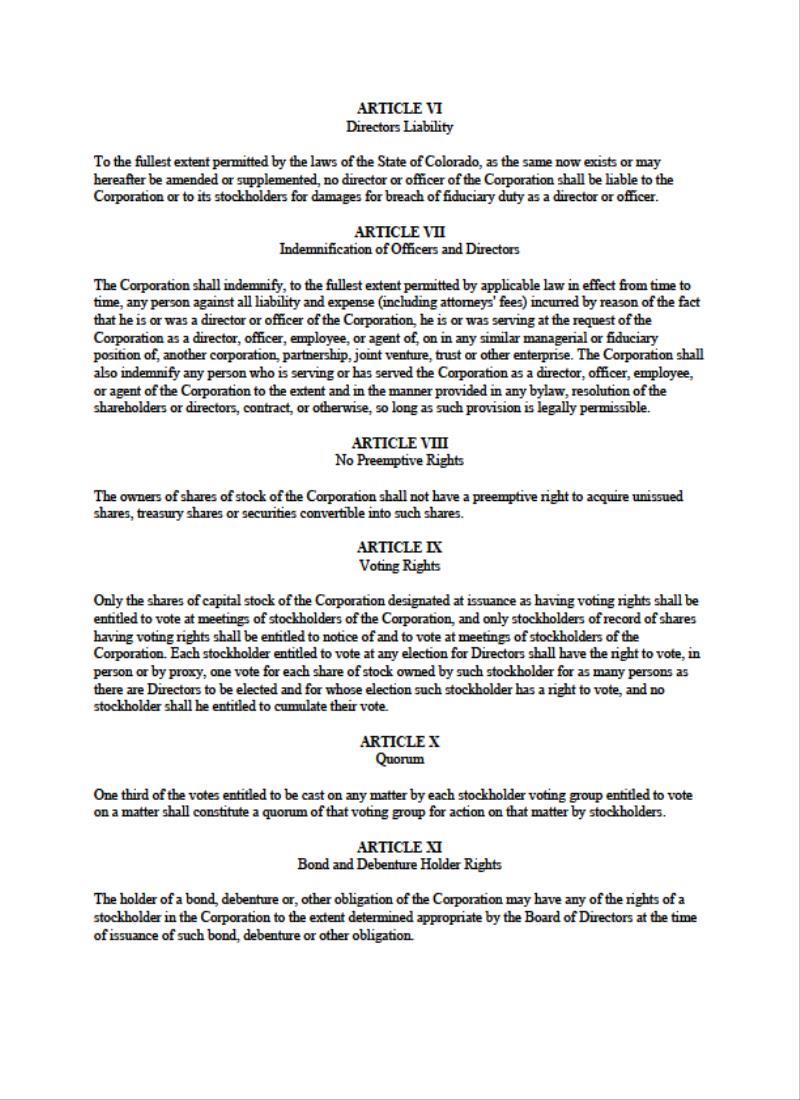 ARTICLE VI
Directors Liability

To the fullest extent permitted by the laws of the State of Colorado, as the same now exists or may hereafter be amended or supplemented, no director or officer of the Corporation shall be liable to the Corporation or to its stockholders for damages for breach of fiduciary duty as a director or officer.

ARTICLE VII
Indemnification of Officers and Directors

The Corporation shall indemnify, to the fullest extent permitted by applicable law in effect from time to time, any person against all liability and expense (including attorneys' fees) incurred by reason of the fact that he is or was a director or officer of the Corporation, he is or was serving at the request of the Corporation as a director, officer, employee, or agent of, on in any similar managerial or fiduciary position of, another corporation, partnership, joint venture, trust or other enterprise. The Corporation shall also indemnify any person who is serving or has served the Corporation as a director, officer, employee, or agent of the Corporation to the extent and in the manner provided in any bylaw, resolution of the shareholders or directors, contract, or otherwise, so long as such provision is legally permissible.

ARTICLE VIII
No Preemptive Rights

The owners of shares of stock of the Corporation shall not have a preemptive right to acquire unissued shares, treasury shares or securities convertible into such shares.

ARTICLE IX
Voting Rights

Only the shares of capital stock of the Corporation designated at issuance as having voting rights shall be entitled to vote at meetings of stockholders of the Corporation, and only stockholders of record of shares having voting rights shall be entitled to notice of and to vote at meetings of stockholders of the Corporation. Each stockholder entitled to vote at any election for Directors shall have the right to vote, in person or by proxy, one vote for each share of stock owned by such stockholder for as many persons as there are Directors to be elected and for whose election such stockholder has a right to vote, and no stockholder shall he entitled to cumulate their vote.

ARTICLE X
Quorum

One third of the votes entitled to be cast on any matter by each stockholder voting group entitled to vote on a matter shall constitute a quorum of that voting group for action on that matter by stockholders.

ARTICLE XI
Bond and Debenture Holder Rights

The holder of a bond, debenture or, other obligation of the Corporation may have any of the rights of a stockholder in the Corporation to the extent determined appropriate by the Board of Directors at the time of issuance of such bond, debenture or other obligation.